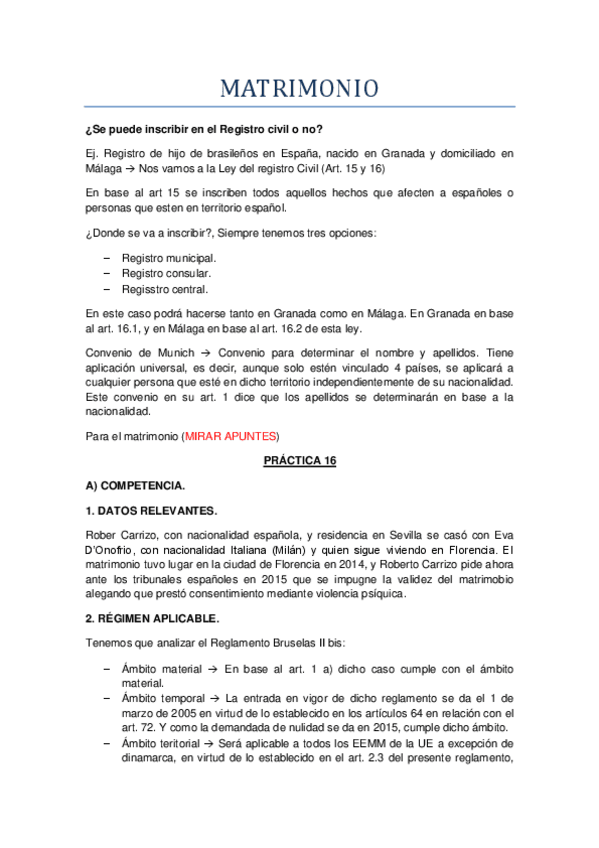 MATRIMONIO

¿Se puede inscribir en el Registro civil o no?

Ej. Registro de hijo de brasileños en España, nacido en Granada y domiciliado en Málaga → Nos vamos a la Ley del registro Civil (Art. 15 y 16)

En base al art 15 se inscriben todos aquellos hechos que afecten a españoles o personas que esten en territorio español.

¿Donde se va a inscribir?, Siempre tenemos tres opciones:

– Registro municipal.
– Registro consular.
– Regisstro central.

En este caso podrá hacerse tanto en Granada como en Málaga. En Granada en base al art. 16.1, y en Málaga en base al art. 16.2 de esta ley.

Convenio de Munich → Convenio para determinar el nombre y apellidos. Tiene aplicación universal, es decir, aunque solo estén vinculado 4 países, se aplicará a cualquier persona que esté en dicho territorio independientemente de su nacionalidad. Este convenio en su art. 1 dice que los apellidos se determinarán en base a la nacionalidad.

Para el matrimonio (MIRAR APUNTES)

PRÁCTICA 16

A) COMPETENCIA.

1. DATOS RELEVANTES.

Rober Carrizo, con nacionalidad española, y residencia en Sevilla se casó con Eva D'Onofrio, con nacionalidad Italiana (Milán) y quien sigue viviendo en Florencia. El matrimonio tuvo lugar en la ciudad de Florencia en 2014, y Roberto Carrizo pide ahora ante los tribunales españoles en 2015 que se impugne la validez del matrimobio alegando que prestó consentimiento mediante violencia psíquica.

2. RÉGIMEN APLICABLE.

Tenemos que analizar el Reglamento Bruselas II bis:

– Ámbito material → En base al art. 1 a) dicho caso cumple con el ámbito material.
– Ámbito temporal → La entrada en vigor de dicho reglamento se da el 1 de marzo de 2005 en virtud de lo establecido en los artículos 64 en relación con el art. 72. Y como la demandada de nulidad se da en 2015, cumple dicho ámbito.
– Ámbito teritorial → Será aplicable a todos los EEMM de la UE a excepción de dinamarca, en virtud de lo establecido en el art. 2.3 del presente reglamento,